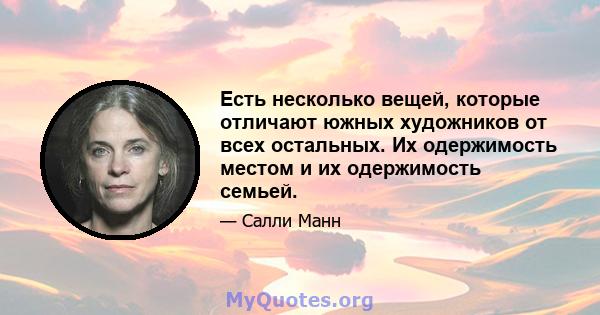 Есть несколько вещей, которые отличают южных художников от всех остальных. Их одержимость местом и их одержимость семьей.

— Салли Манн

MyQuotes.org